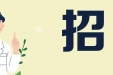 招